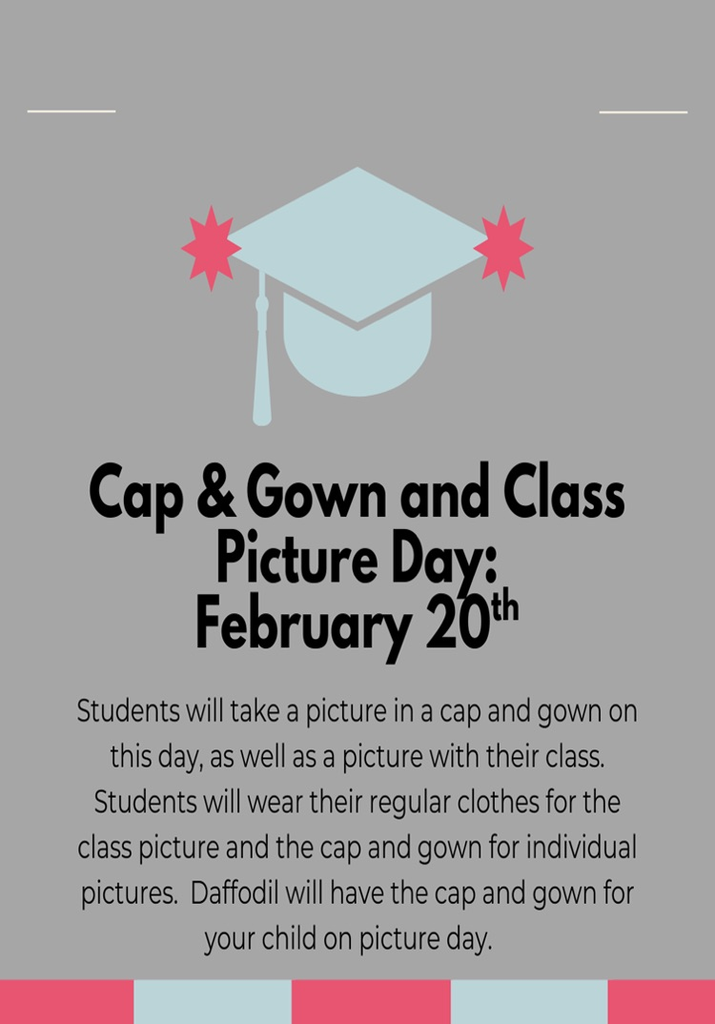 Cap & Gown and Class Picture Day: February 20th

Students will take a picture in a cap and gown on this day, as well as a picture with their class. Students will wear their regular clothes for the class picture and the cap and gown for individual pictures. Daffodil will have the cap and gown for your child on picture day.